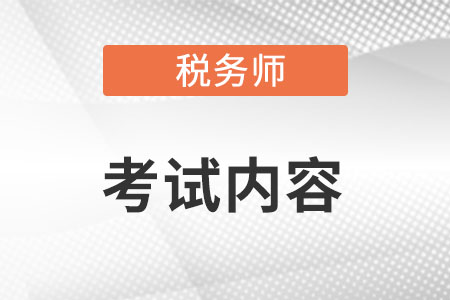 税务师

考试内容